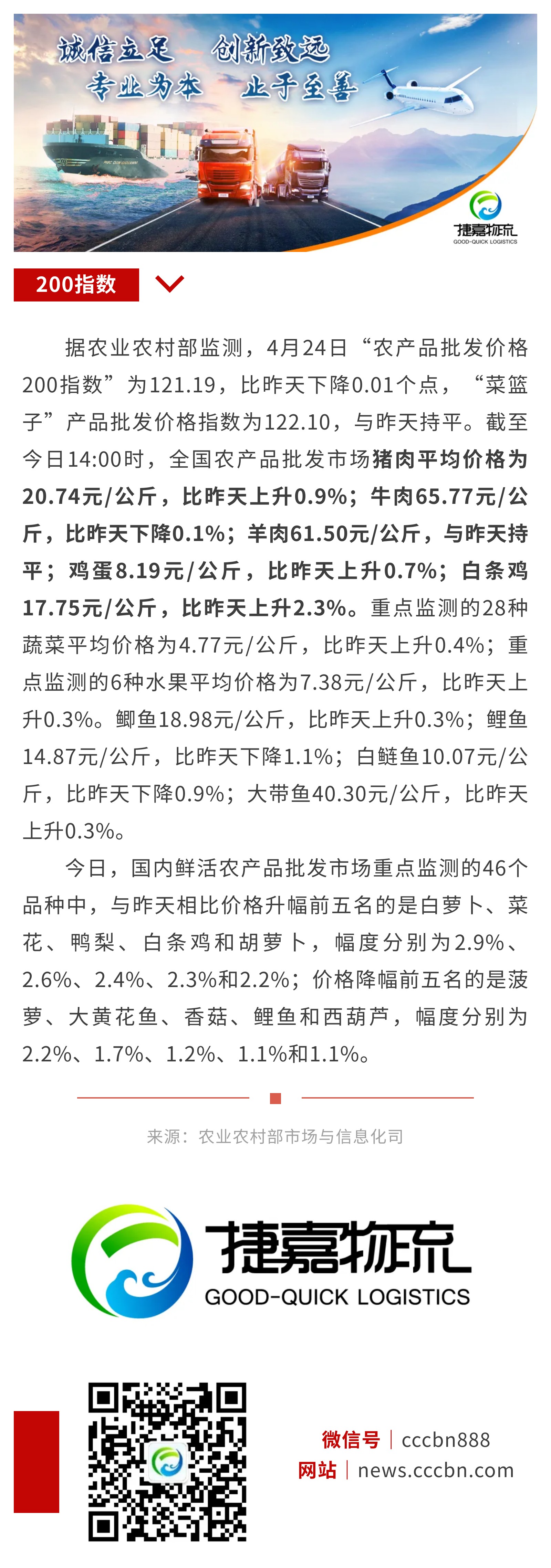 诚信立足 创新致远
专业为本 止于至善

捷嘉物流
GOOD-QUICK LOGISTICS

200指数

据农业农村部监测，4月24日“农产品批发价格200指数”为121.19，比昨天下降0.01个点，“菜篮子”产品批发价格指数为122.10，与昨天持平。截至今日14:00时，全国农产品批发市场猪肉平均价格为20.74元/公斤，比昨天上升0.9%；牛肉65.77元/公斤，比昨天下降0.1%；羊肉61.50元/公斤，与昨天持平；鸡蛋8.19元/公斤，比昨天上升0.7%；白条鸡17.75元/公斤，比昨天上升2.3%。重点监测的28种蔬菜平均价格为4.77元/公斤，比昨天上升0.4%；重点监测的6种水果平均价格为7.38元/公斤，比昨天上升0.3%。鲫鱼18.98元/公斤，比昨天上升0.3%；鲤鱼14.87元/公斤，比昨天下降1.1%；白鲢鱼10.07元/公斤，比昨天下降0.9%；大带鱼40.30元/公斤，比昨天上升0.3%。

今日，国内鲜活农产品批发市场重点监测的46个品种中，与昨天相比价格升幅前五名的是白萝卜、菜花、鸭梨、白条鸡和胡萝卜，幅度分别为2.9%、2.6%、2.4%、2.3%和2.2%；价格降幅前五名的是菠萝、大黄花鱼、香菇、鲤鱼和西葫芦，幅度分别为2.2%、1.7%、1.2%、1.1%和1.1%。

来源：农业农村部市场与信息化司

捷嘉物流
GOOD-QUICK LOGISTICS

微信号 | cccbn888
网站 | news.cccbn.com